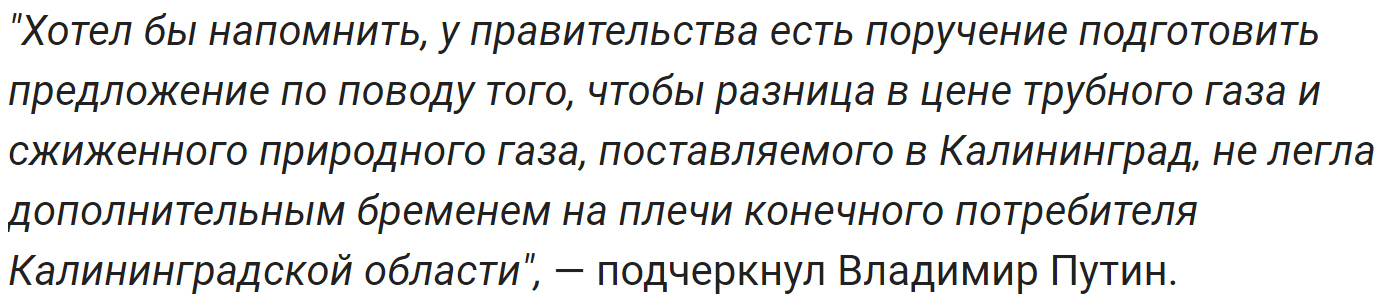 "Хотел бы напомнить, у правительства есть поручение подготовить предложение по поводу того, чтобы разница в цене трубного газа и сжиженного природного газа, поставляемого в Калининград, не легла дополнительным бременем на плечи конечного потребителя Калининградской области", — подчеркнул Владимир Путин.